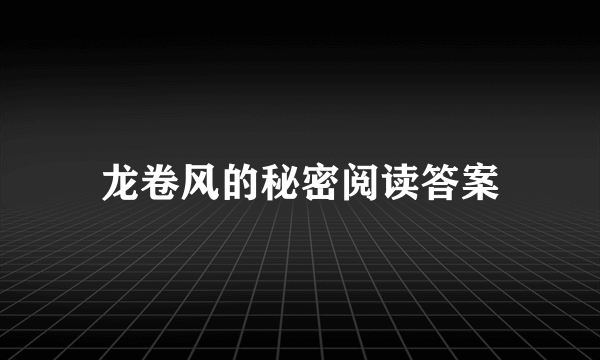 龙卷风的秘密阅读答案